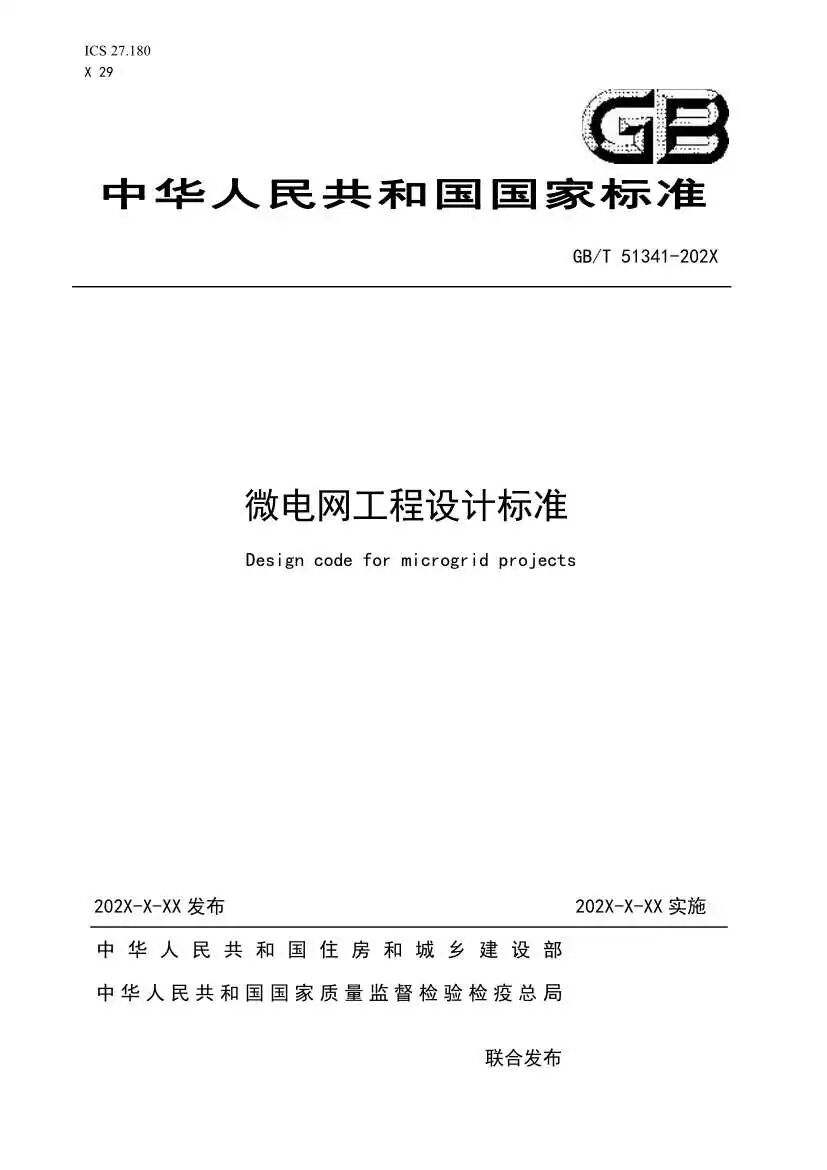 ICS 27.180
X 29

GB

中华人民共和国国家标准

GB/T 51341-202X

微电网工程设计标准

Design code for microgrid projects

202X-X-XX 发布

202X-X-XX 实施

中华人民共和国住房和城乡建设部

中华人民共和国国家质量监督检验检疫总局

联合发布